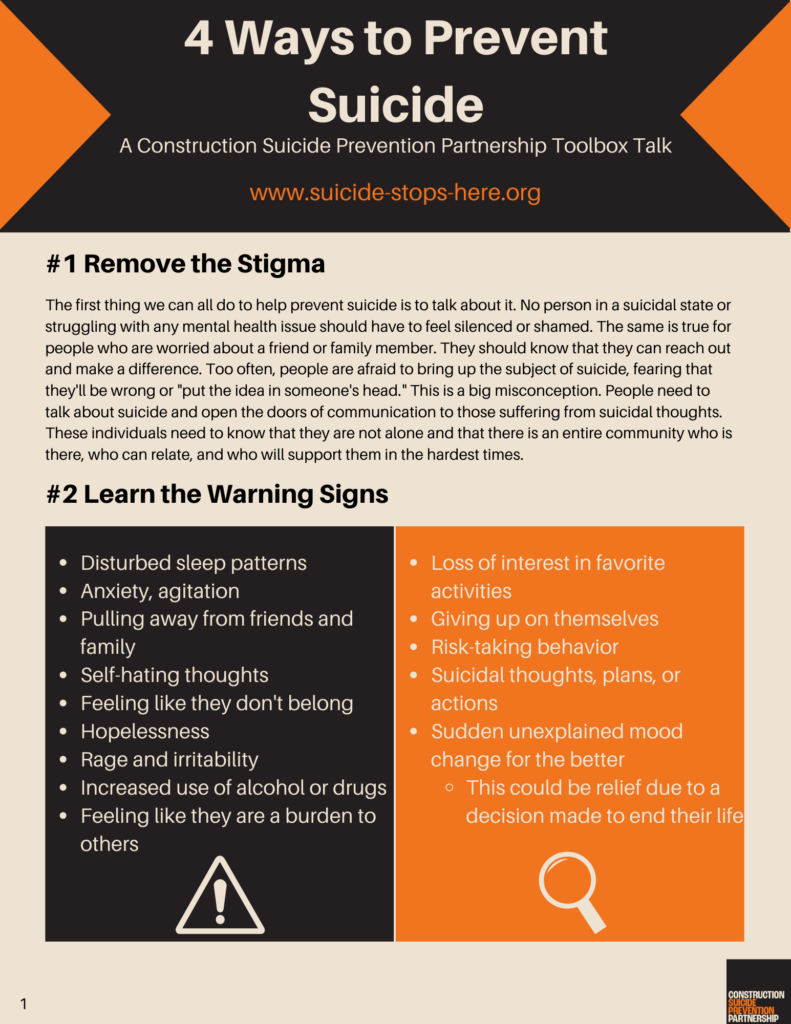 4 Ways to Prevent Suicide

A Construction Suicide Prevention Partnership Toolbox Talk

www.suicide-stops-here.org

#1 Remove the Stigma

The first thing we can all do to help prevent suicide is to talk about it. No person in a suicidal state or struggling with any mental health issue should have to feel silenced or shamed. The same is true for people who are worried about a friend or family member. They should know that they can reach out and make a difference. Too often, people are afraid to bring up the subject of suicide, fearing that they'll be wrong or "put the idea in someone's head." This is a big misconception. People need to talk about suicide and open the doors of communication to those suffering from suicidal thoughts. These individuals need to know that they are not alone and that there is an entire community who is there, who can relate, and who will support them in the hardest times.

#2 Learn the Warning Signs

- Disturbed sleep patterns
- Anxiety, agitation
- Pulling away from friends and family
- Self-hating thoughts
- Feeling like they don't belong
- Hopelessness
- Rage and irritability
- Increased use of alcohol or drugs
- Feeling like they are a burden to others

- Loss of interest in favorite activities
- Giving up on themselves
- Risk-taking behavior
- Suicidal thoughts, plans, or actions
- Sudden unexplained mood change for the better
  - This could be relief due to a decision made to end their life

1

CONSTRUCTION SUICIDE PREVENTION PARTNERSHIP